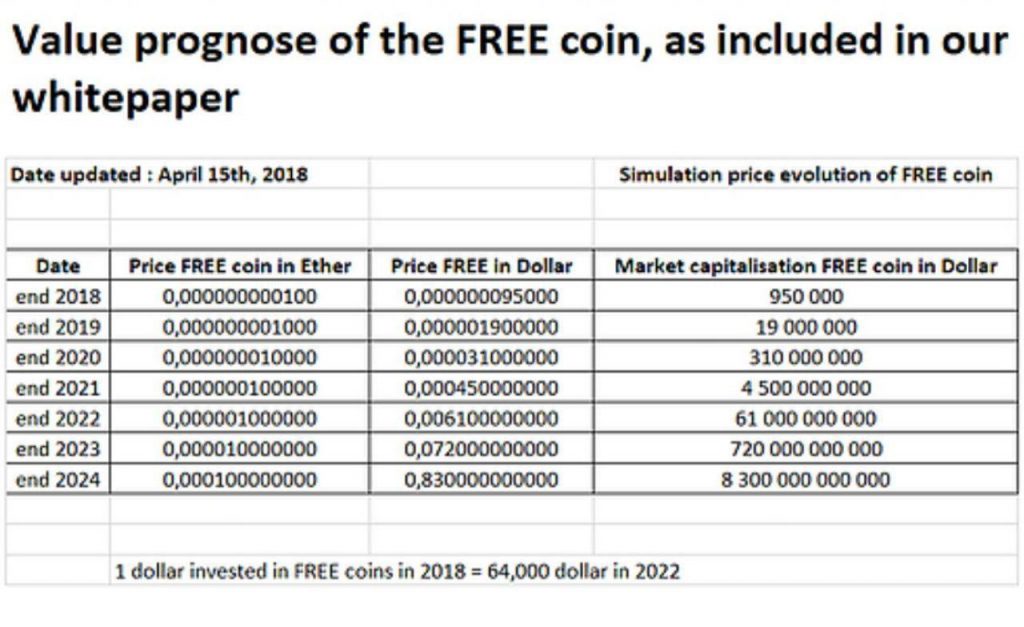 Value prognose of the FREE coin, as included in our whitepaper

Date updated : April 15th, 2018

Simulation price evolution of FREE coin

| Date | Price FREE coin in Ether | Price FREE in Dollar | Market capitalisation FREE coin in Dollar |
|---|---|---|---|
| end 2018 | 0,000000000100 | 0,000000095000 | 950 000 |
| end 2019 | 0,000000001000 | 0,000001900000 | 19 000 000 |
| end 2020 | 0,000000010000 | 0,000031000000 | 310 000 000 |
| end 2021 | 0,000000100000 | 0,000450000000 | 4 500 000 000 |
| end 2022 | 0,000001000000 | 0,006100000000 | 61 000 000 000 |
| end 2023 | 0,000010000000 | 0,072000000000 | 720 000 000 000 |
| end 2024 | 0,000100000000 | 0,830000000000 | 8 300 000 000 000 |

1 dollar invested in FREE coins in 2018 = 64,000 dollar in 2022